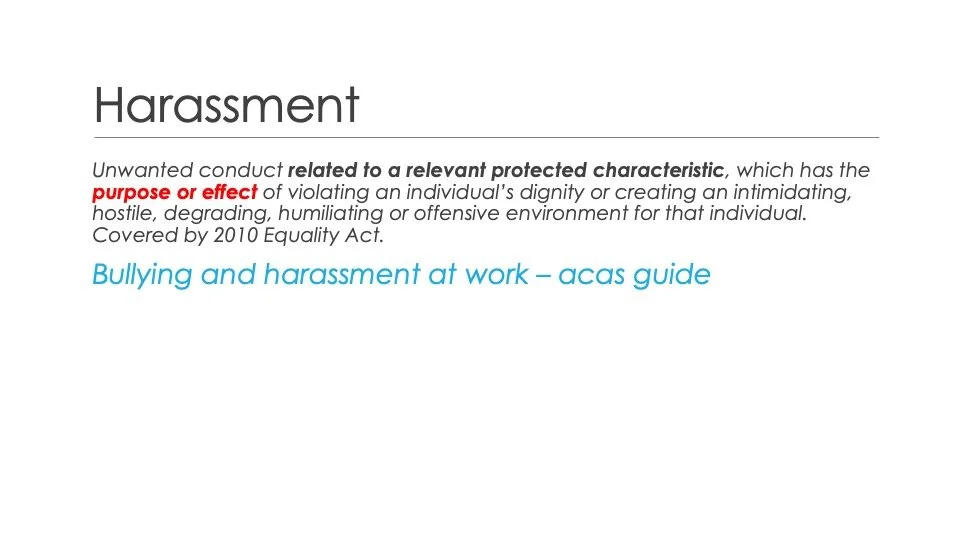 Harassment

Unwanted conduct related to a relevant protected characteristic, which has the purpose or effect of violating an individual's dignity or creating an intimidating, hostile, degrading, humiliating or offensive environment for that individual. Covered by 2010 Equality Act.

Bullying and harassment at work – acas guide